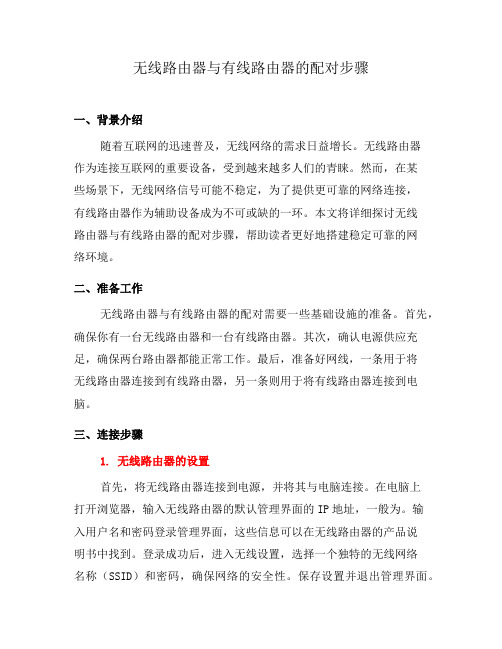 无线路由器与有线路由器的配对步骤

一、背景介绍

随着互联网的迅速普及，无线网络的需求日益增长。无线路由器作为连接互联网的重要设备，受到越来越多人们的青睐。然而，在某些场景下，无线网络信号可能不稳定，为了提供更可靠的网络连接，有线路由器作为辅助设备成为不可或缺的一环。本文将详细探讨无线路由器与有线路由器的配对步骤，帮助读者更好地搭建稳定可靠的网络环境。

二、准备工作

无线路由器与有线路由器的配对需要一些基础设施的准备。首先，确保你有一台无线路由器和一台有线路由器。其次，确认电源供应充足，确保两台路由器都能正常工作。最后，准备好网线，一条用于将无线路由器连接到有线路由器，另一条则用于将有线路由器连接到电脑。

三、连接步骤

1. 无线路由器的设置

首先，将无线路由器连接到电源，并将其与电脑连接。在电脑上打开浏览器，输入无线路由器的默认管理界面的 IP 地址，一般为。输入用户名和密码登录管理界面，这些信息可以在无线路由器的产品说明书中找到。登录成功后，进入无线设置，选择一个独特的无线网络名称（SSID）和密码，确保网络的安全性。保存设置并退出管理界面。